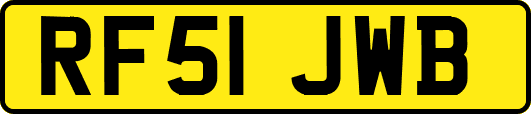 RF51 JWB